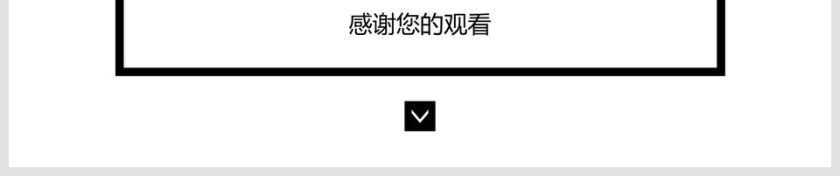 感谢您的观看